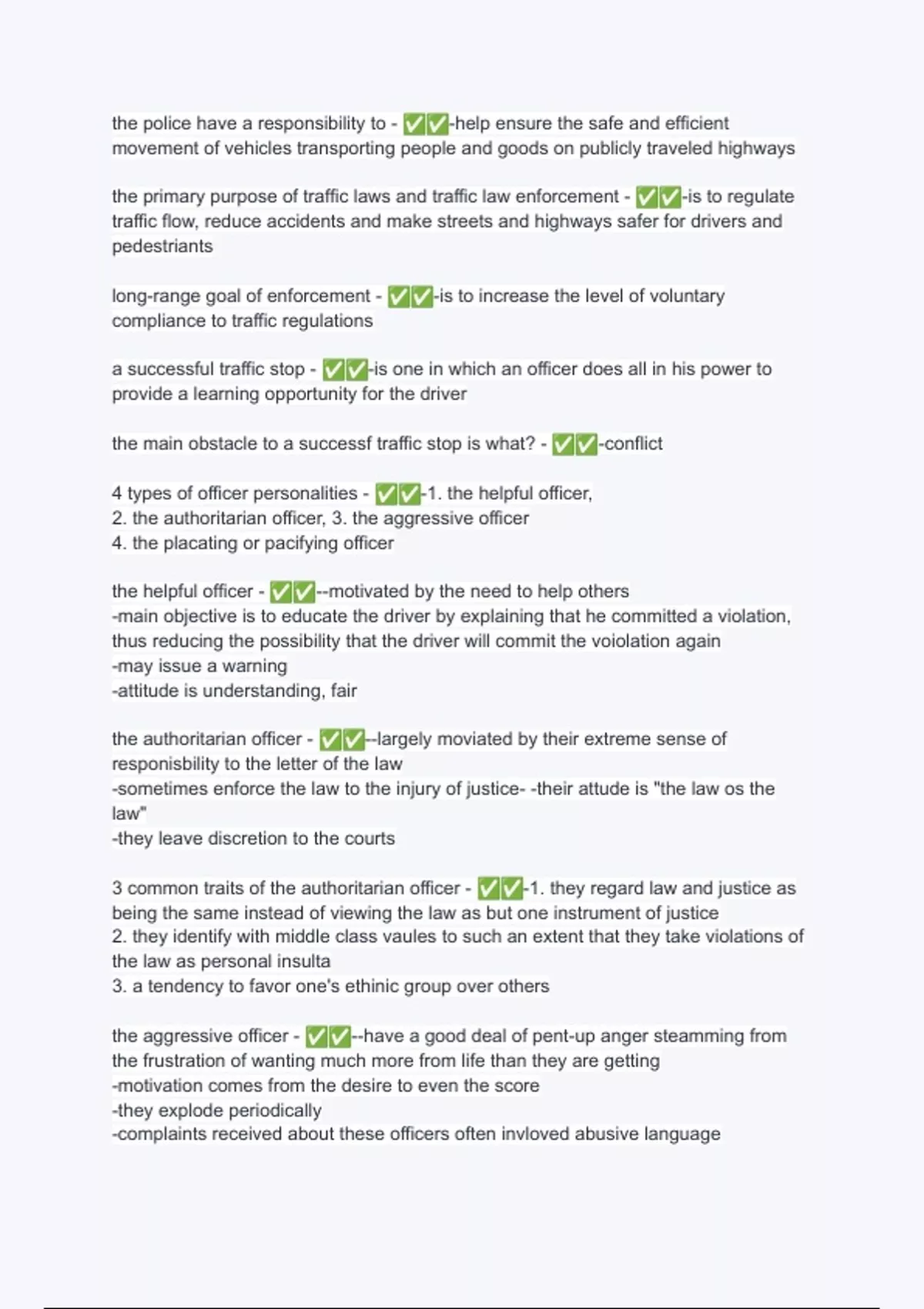 the police have a responsibility to - ✅✅-help ensure the safe and efficient movement of vehicles transporting people and goods on publicly traveled highways

the primary purpose of traffic laws and traffic law enforcement - ✅✅-is to regulate traffic flow, reduce accidents and make streets and highways safer for drivers and pedestriants

long-range goal of enforcement - ✅✅-is to increase the level of voluntary compliance to traffic regulations

a successful traffic stop - ✅✅-is one in which an officer does all in his power to provide a learning opportunity for the driver

the main obstacle to a successf traffic stop is what? - ✅✅-conflict

4 types of officer personalities - ✅✅-1. the helpful officer,
2. the authoritarian officer, 3. the aggressive officer
4. the placating or pacifying officer

the helpful officer - ✅✅--motivated by the need to help others
-main objective is to educate the driver by explaining that he committed a violation, thus reducing the possibility that the driver will commit the voiolation again
-may issue a warning
-attitude is understanding, fair

the authoritarian officer - ✅✅--largely moviated by their extreme sense of responisbility to the letter of the law
-sometimes enforce the law to the injury of justice- -their attude is "the law os the law"
-they leave discretion to the courts

3 common traits of the authoritarian officer - ✅✅-1. they regard law and justice as being the same instead of viewing the law as but one instrument of justice
2. they identify with middle class vaules to such an extent that they take violations of the law as personal insulta
3. a tendency to favor one's ethinic group over others

the aggressive officer - ✅✅--have a good deal of pent-up anger steamming from the frustration of wanting much more from life than they are getting
-motivation comes from the desire to even the score
-they explode periodically
-complaints received about these officers often invloved abusive language